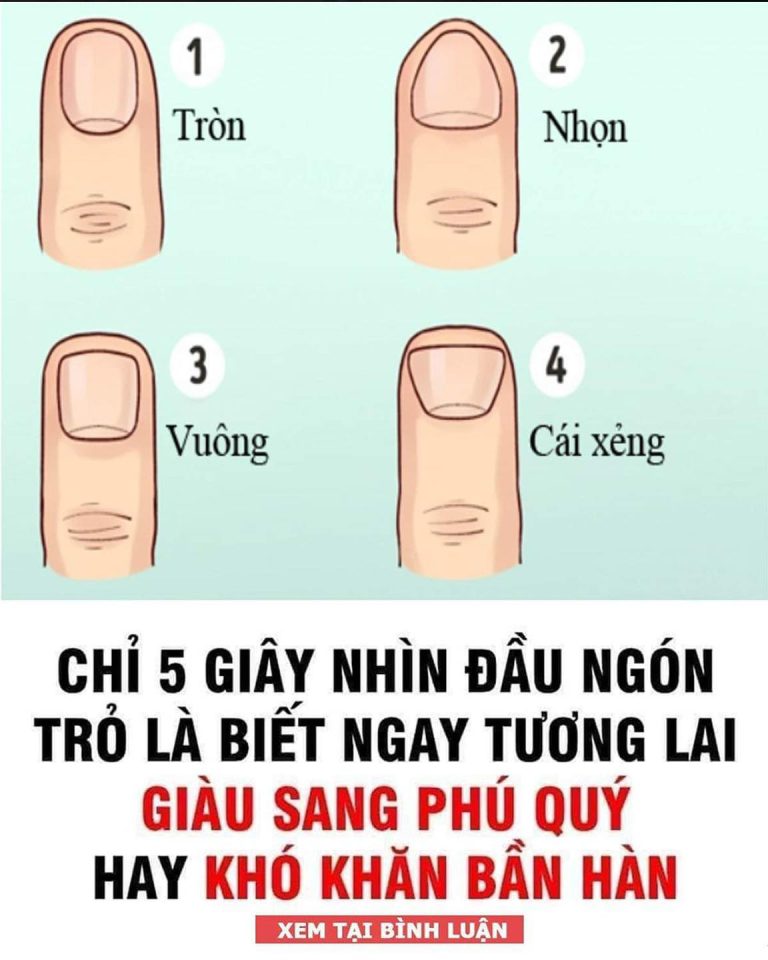 1
Tròn

2
Nhọn

3
Vuông

4
Cái xẻng

CHỈ 5 GIÂY NHÌN ĐẦU NGÓN TRỎ LÀ BIẾT NGAY TƯƠNG LAI GIÀU SANG PHÚ QUÝ HAY KHÓ KHĂN BẦN HÀN

XEM TẠI BÌNH LUẬN